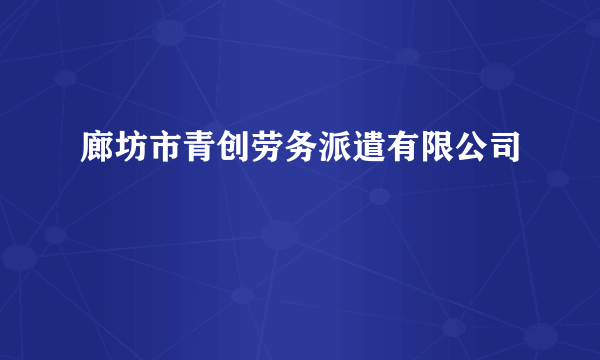 廊坊市青创劳务派遣有限公司